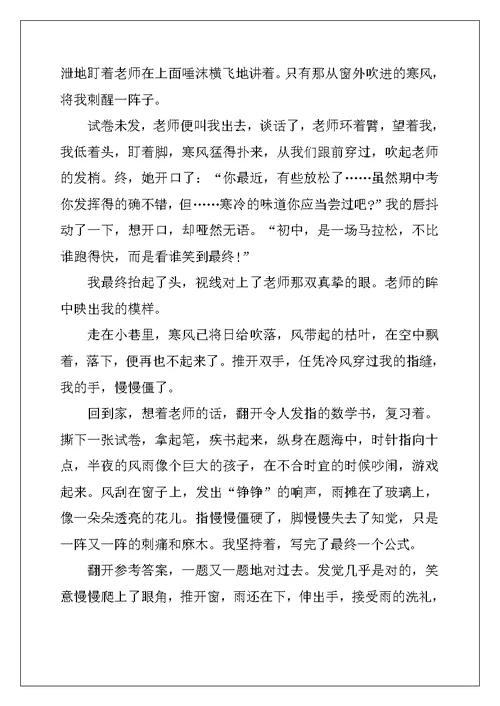 泄地盯着老师在上面唾沫横飞地讲着。只有那从窗外吹进的寒风，将我刺醒一阵子。

试卷未发，老师便叫我出去，谈话了，老师环着臂，望着我，我低着头，盯着脚，寒风猛得扑来，从我们跟前穿过，吹起老师的发梢。终，她开口了：“你最近，有些放松了……虽然期中考你发挥得的确不错，但……寒冷的味道你应当尝过吧?”我的唇抖动了一下，想开口，却哑然无语。“初中，是一场马拉松，不比谁跑得快，而是看谁笑到最终!”

我最终抬起了头，视线对上了老师那双真挚的眼。老师的眸中映出我的模样。

走在小巷里，寒风已将日给吹落，风带起的枯叶，在空中飘着，落下，便再也不起来了。推开双手，任凭冷风穿过我的指缝，我的手，慢慢僵了。

回到家，想着老师的话，翻开令人发指的数学书，复习着。撕下一张试卷，拿起笔，疾书起来，纵身在题海中，时针指向十点，半夜的风雨像个巨大的孩子，在不合时宜的时候吵闹，游戏起来。风刮在窗子上，发出“铮铮”的响声，雨摊在了玻璃上，像一朵朵透亮的花儿。指慢慢僵硬了，脚慢慢失去了知觉，只是一阵又一阵的刺痛和麻木。我坚持着，写完了最终一个公式。

翻开参考答案，一题又一题地对过去。发觉几乎是对的，笑意慢慢爬上了眼角，推开窗，雨还在下，伸出手，接受雨的洗礼，